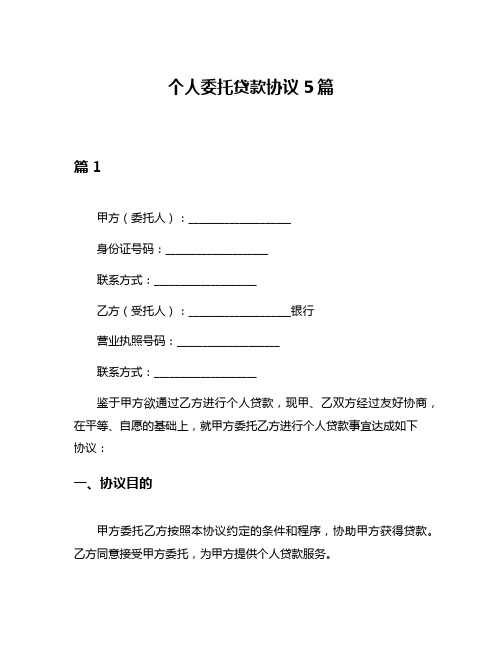 个人委托贷款协议 5 篇

篇 1

甲方（委托人）：__________________

身份证号码：__________________

联系方式：__________________

乙方（受托人）：__________________银行

营业执照号码：__________________

联系方式：__________________

鉴于甲方欲通过乙方进行个人贷款，现甲、乙双方经过友好协商，在平等、自愿的基础上，就甲方委托乙方进行个人贷款事宜达成如下协议：

一、协议目的

甲方委托乙方按照本协议约定的条件和程序，协助甲方获得贷款。乙方同意接受甲方委托，为甲方提供个人贷款服务。